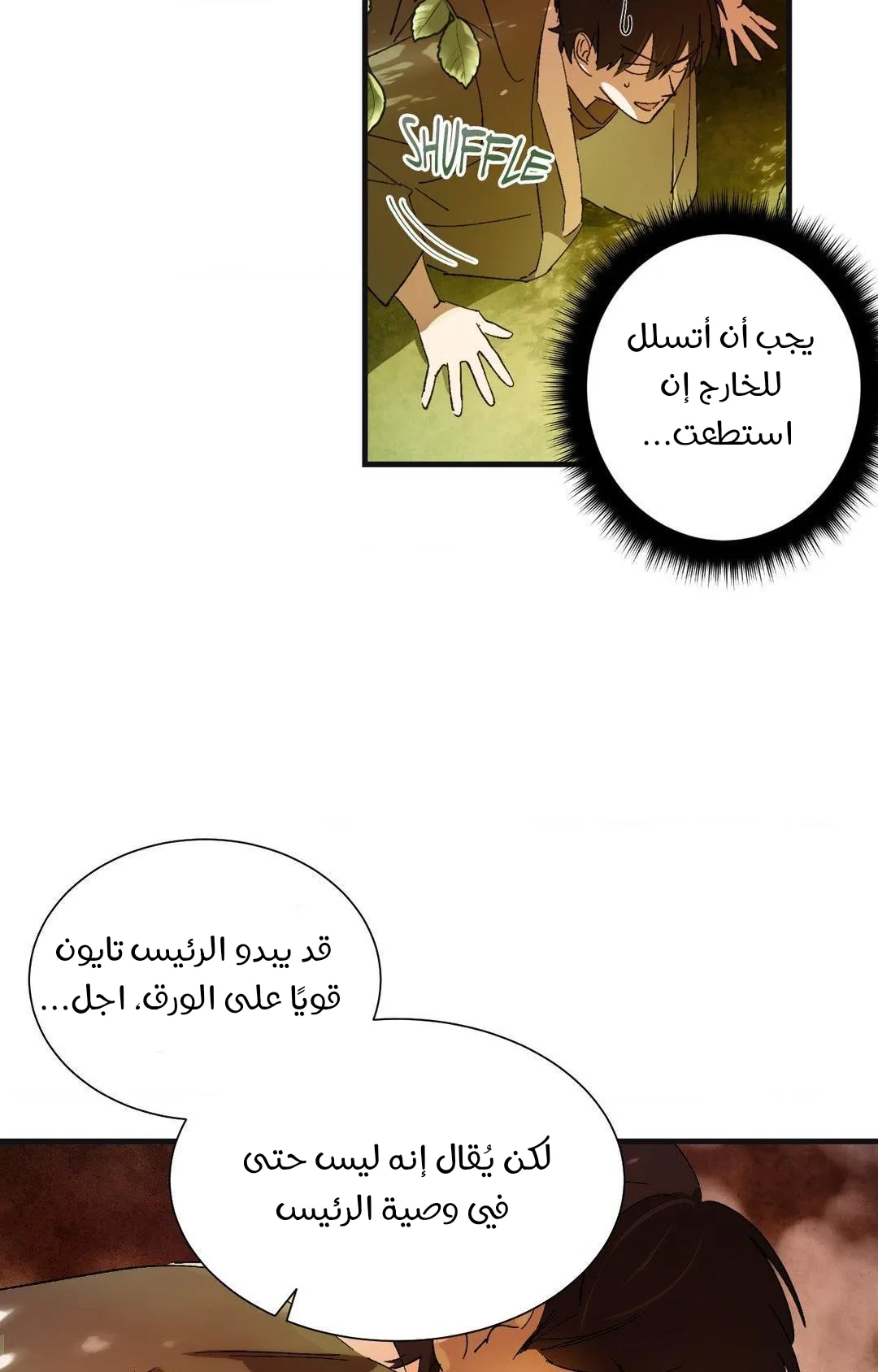 SHUFFLE

يجب أن أتسلل للخارج إن استطعت...

قد يبدو الرئيس تايون قويًا على الورق، اجل...

لكن يُقال إنه ليس حتى في وصية الرئيس